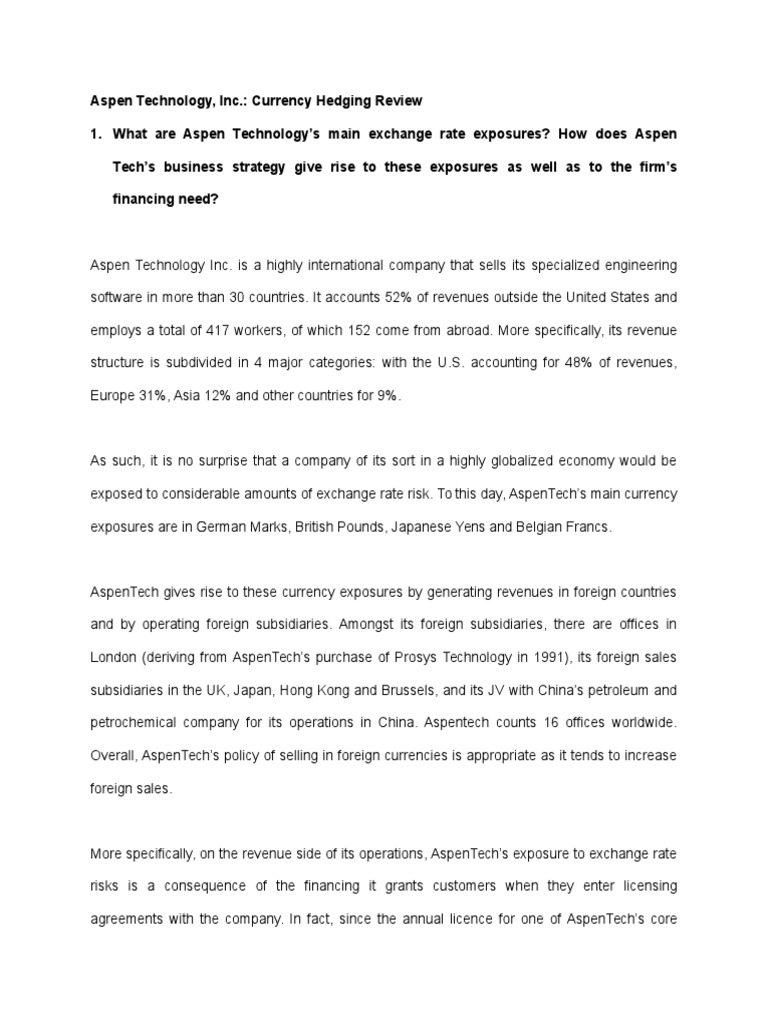 Aspen Technology, Inc.: Currency Hedging Review

1. What are Aspen Technology's main exchange rate exposures? How does Aspen Tech's business strategy give rise to these exposures as well as to the firm's financing need?

Aspen Technology Inc. is a highly international company that sells its specialized engineering software in more than 30 countries. It accounts 52% of revenues outside the United States and employs a total of 417 workers, of which 152 come from abroad. More specifically, its revenue structure is subdivided in 4 major categories: with the U.S. accounting for 48% of revenues, Europe 31%, Asia 12% and other countries for 9%.

As such, it is no surprise that a company of its sort in a highly globalized economy would be exposed to considerable amounts of exchange rate risk. To this day, AspenTech's main currency exposures are in German Marks, British Pounds, Japanese Yens and Belgian Francs.

AspenTech gives rise to these currency exposures by generating revenues in foreign countries and by operating foreign subsidiaries. Amongst its foreign subsidiaries, there are offices in London (deriving from AspenTech's purchase of Prosys Technology in 1991), its foreign sales subsidiaries in the UK, Japan, Hong Kong and Brussels, and its JV with China's petroleum and petrochemical company for its operations in China. Aspentech counts 16 offices worldwide. Overall, AspenTech's policy of selling in foreign currencies is appropriate as it tends to increase foreign sales.

More specifically, on the revenue side of its operations, AspenTech's exposure to exchange rate risks is a consequence of the financing it grants customers when they enter licensing agreements with the company. In fact, since the annual licence for one of AspenTech's core